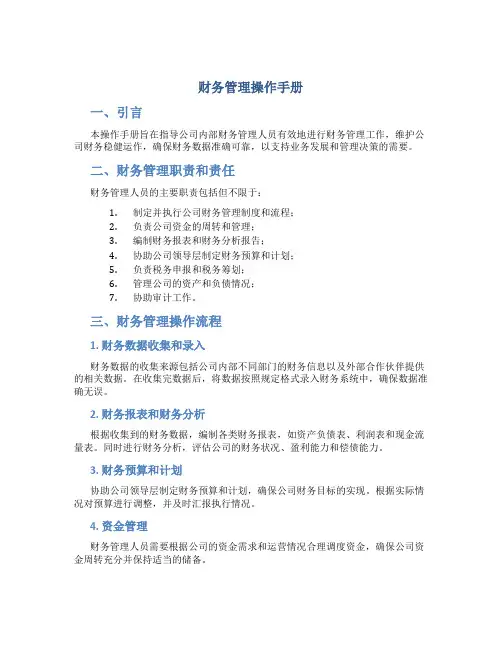 财务管理操作手册

一、引言

本操作手册旨在指导公司内部财务管理人员有效地进行财务管理工作，维护公司财务稳健运作，确保财务数据准确可靠，以支持业务发展和管理决策的需要。

二、财务管理职责和责任

财务管理人员的主要职责包括但不限于：

1. 制定并执行公司财务管理制度和流程；
2. 负责公司资金的周转和管理；
3. 编制财务报表和财务分析报告；
4. 协助公司领导层制定财务预算和计划；
5. 负责税务申报和税务筹划；
6. 管理公司的资产和负债情况；
7. 协助审计工作。

三、财务管理操作流程

1. 财务数据收集和录入

财务数据的收集来源包括公司内部不同部门的财务信息以及外部合作伙伴提供的相关数据。在收集完数据后，将数据按照规定格式录入财务系统中，确保数据准确无误。

2. 财务报表和财务分析

根据收集到的财务数据，编制各类财务报表，如资产负债表、利润表和现金流量表。同时进行财务分析，评估公司的财务状况、盈利能力和偿债能力。

3. 财务预算和计划

协助公司领导层制定财务预算和计划，确保公司财务目标的实现。根据实际情况对预算进行调整，并及时汇报执行情况。

4. 资金管理

财务管理人员需要根据公司的资金需求和运营情况合理调度资金，确保公司资金周转充分并保持适当的储备。